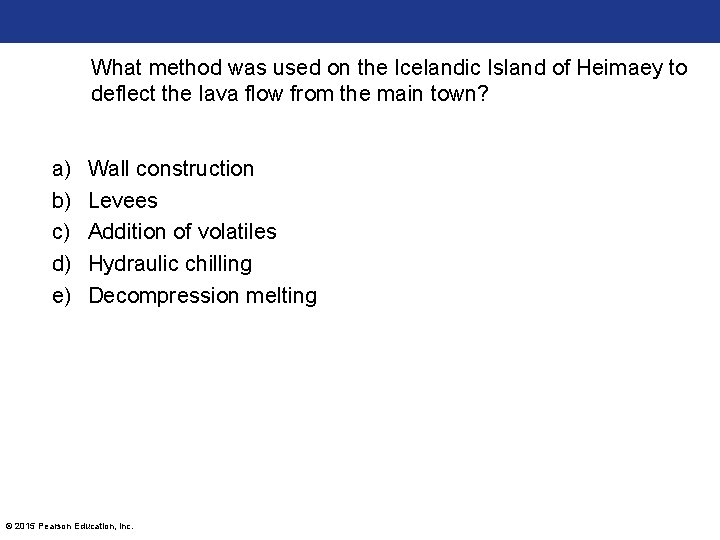 What method was used on the Icelandic Island of Heimaey to deflect the lava flow from the main town?

a) Wall construction
b) Levees
c) Addition of volatiles
d) Hydraulic chilling
e) Decompression melting

© 2015 Pearson Education, Inc.